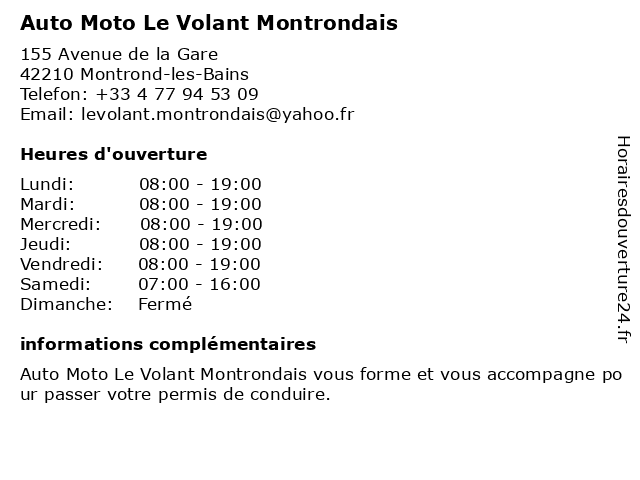 Auto Moto Le Volant Montrondais

155 Avenue de la Gare
42210 Montrond-les-Bains
Telefon: +33 4 77 94 53 09
Email: levolant.montrondais@yahoo.fr

Heures d'ouverture

Lundi: 08:00 - 19:00
Mardi: 08:00 - 19:00
Mercredi: 08:00 - 19:00
Jeudi: 08:00 - 19:00
Vendredi: 08:00 - 19:00
Samedi: 07:00 - 16:00
Dimanche: Fermé

informations complémentaires

Auto Moto Le Volant Montrondais vous forme et vous accompagne pour passer votre permis de conduire.

Horairesdouverture24.fr